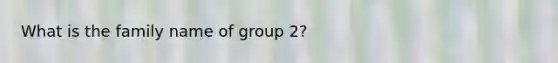 What is the family name of group 2?